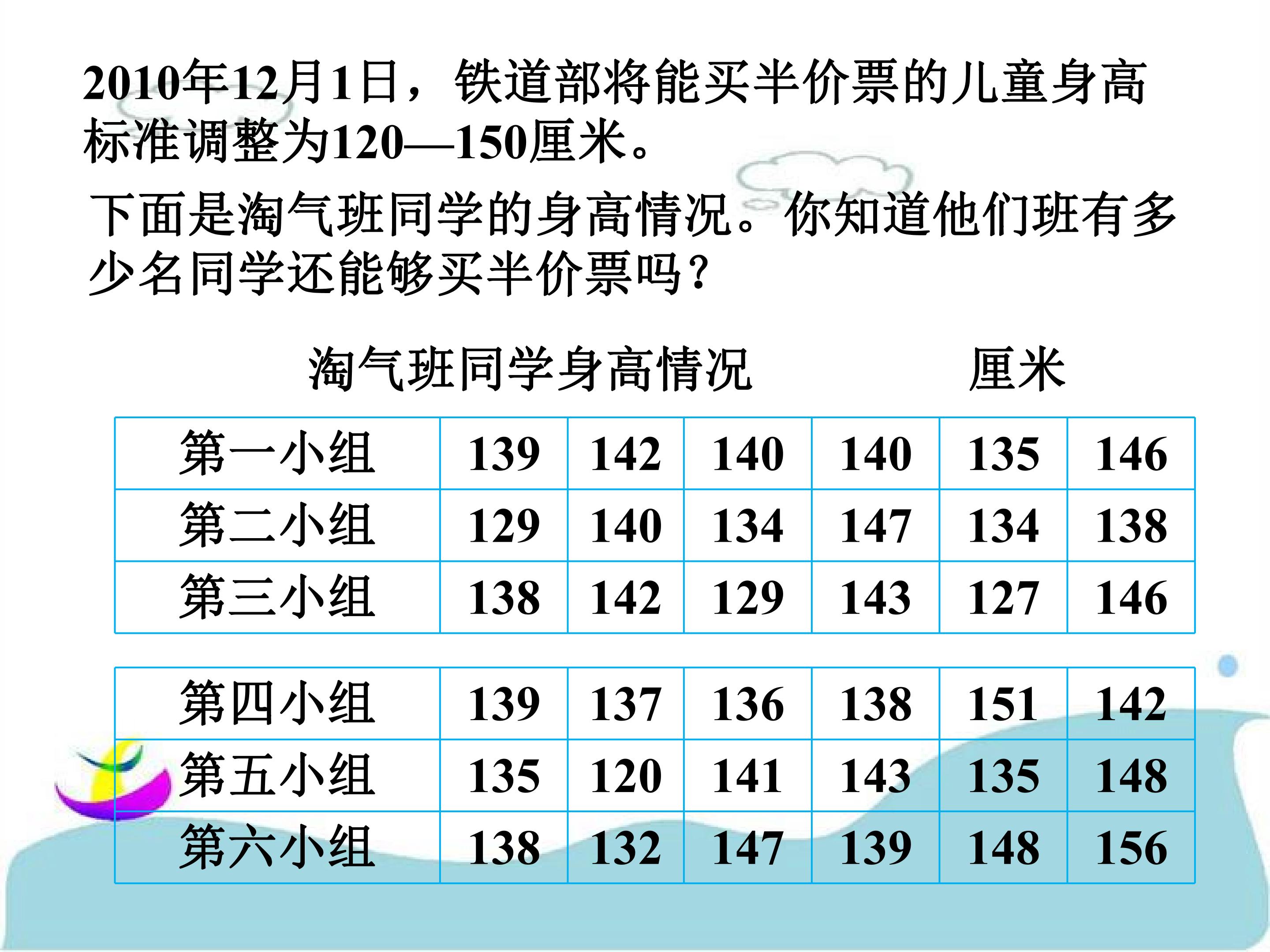 2010年12月1日，铁道部将能买半价票的儿童身高标准调整为120—150厘米。

下面是淘气班同学的身高情况。你知道他们班有多少名同学还能够买半价票吗？

淘气班同学身高情况 厘米

| 第一小组 | 139 | 142 | 140 | 140 | 135 | 146 |
|---|---|---|---|---|---|---|
| 第二小组 | 129 | 140 | 134 | 147 | 134 | 138 |
| 第三小组 | 138 | 142 | 129 | 143 | 127 | 146 |

| 第四小组 | 139 | 137 | 136 | 138 | 151 | 142 |
|---|---|---|---|---|---|---|
| 第五小组 | 135 | 120 | 141 | 143 | 135 | 148 |
| 第六小组 | 138 | 132 | 147 | 139 | 148 | 156 |